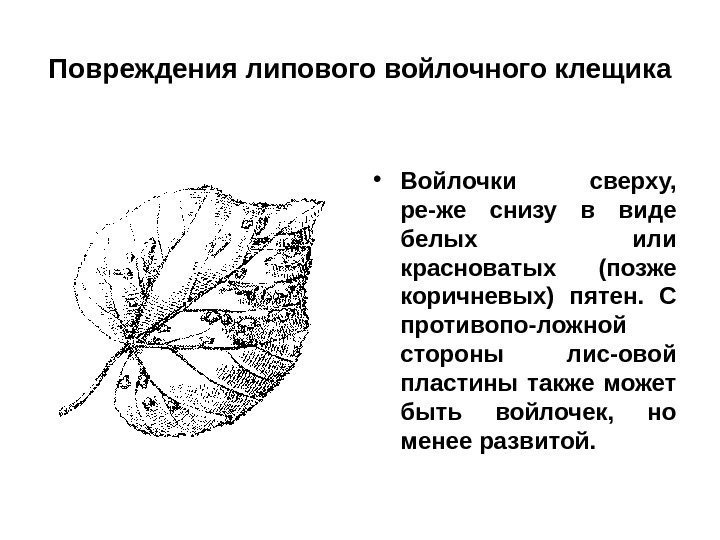 Повреждения липового войлочного клещика

• Войлочки сверху, ре-же снизу в виде белых или красноватых (позже коричневых) пятен. С противопо-ложной стороны лис-овой пластины также может быть войлочек, но менее развитой.